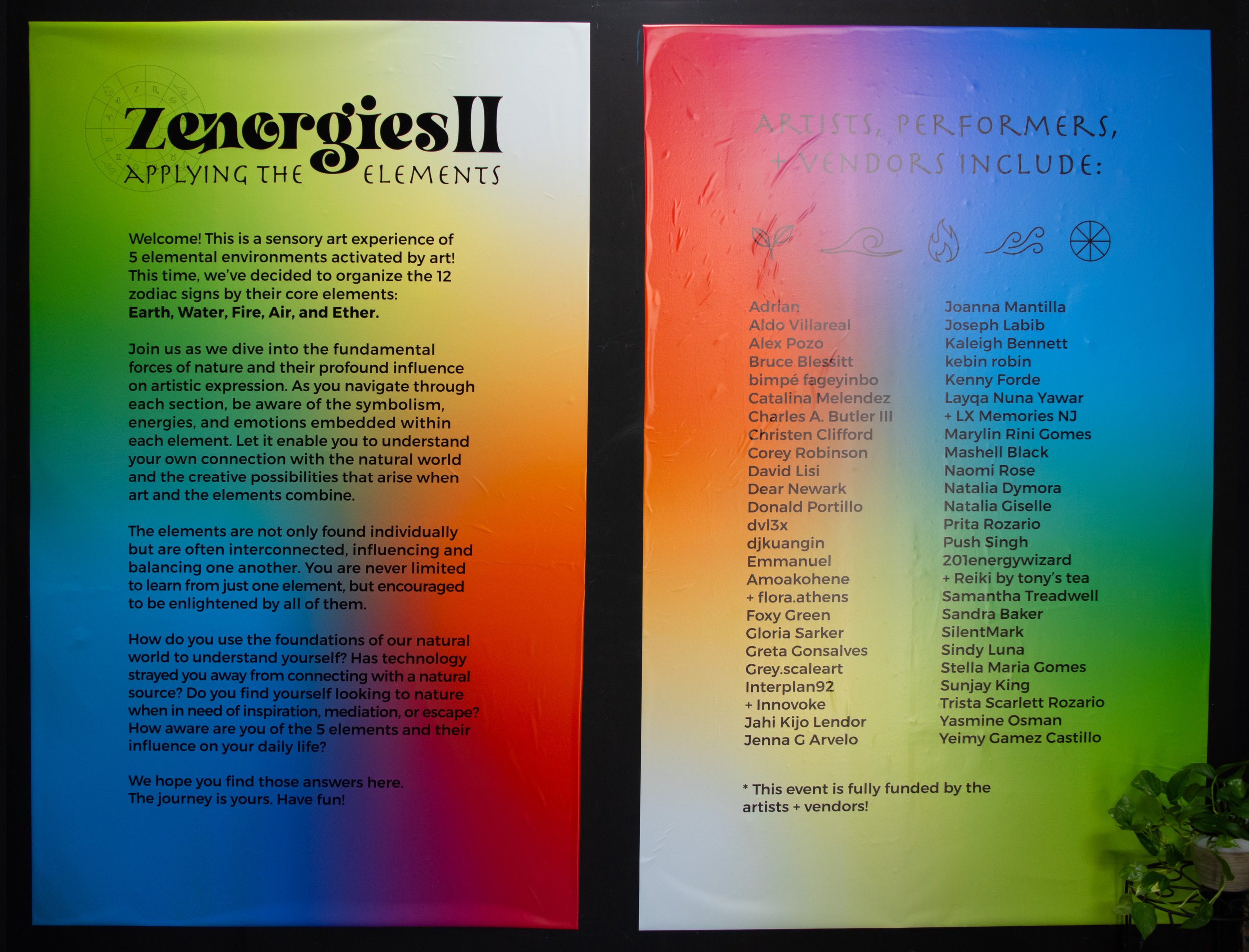 Zenergies II
APPLYING THE ELEMENTS

Welcome! This is a sensory art experience of 5 elemental environments activated by art! This time, we've decided to organize the 12 zodiac signs by their core elements: **Earth, Water, Fire, Air, and Ether.**

Join us as we dive into the fundamental forces of nature and their profound influence on artistic expression. As you navigate through each section, be aware of the symbolism, energies, and emotions embedded within each element. Let it enable you to understand your own connection with the natural world and the creative possibilities that arise when art and the elements combine.

The elements are not only found individually but are often interconnected, influencing and balancing one another. You are never limited to learn from just one element, but encouraged to be enlightened by all of them.

How do you use the foundations of our natural world to understand yourself? Has technology strayed you away from connecting with a natural source? Do you find yourself looking to nature when in need of inspiration, mediation, or escape? How aware are you of the 5 elements and their influence on your daily life?

We hope you find those answers here.
The journey is yours. Have fun!

ARTISTS, PERFORMERS, + VENDORS INCLUDE:

Adrian
Aldo Villareal
Alex Pozo
Bruce Blessitt
bimpé fageyinbo
Catalina Melendez
Charles A. Butler III
Christen Clifford
Corey Robinson
David Lisi
Dear Newark
Donald Portillo
dvl3x
djkuangin
Emmanuel
Amoakohene
+ flora.athens
Foxy Green
Gloria Sarker
Greta Gonsalves
Grey.scaleart
Interplan92
+ Innovoke
Jahi Kijo Lendor
Jenna G Arvelo

Joanna Mantilla
Joseph Labib
Kaleigh Bennett
kebin robin
Kenny Forde
Layqa Nuna Yawar
+ LX Memories NJ
Marylin Rini Gomes
Mashell Black
Naomi Rose
Natalia Dymora
Natalia Giselle
Prita Rozario
Push Singh
201energywizard
+ Reiki by tony's tea
Samantha Treadwell
Sandra Baker
SilentMark
Sindy Luna
Stella Maria Gomes
Sunjay King
Trista Scarlett Rozario
Yasmine Osman
Yeimy Gamez Castillo

* This event is fully funded by the artists + vendors!